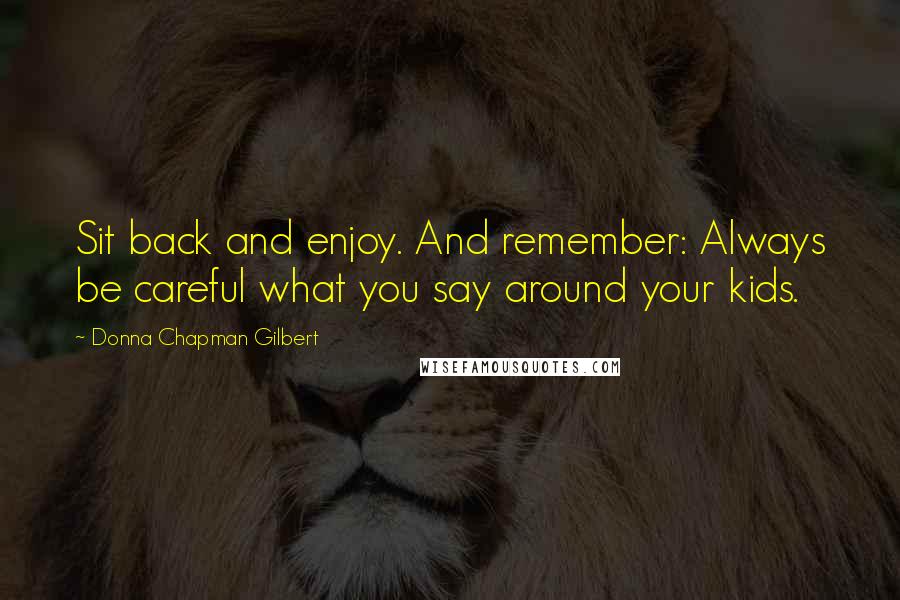 Sit back and enjoy. And remember: Always be careful what you say around your kids.

~ Donna Chapman Gilbert

WISEFAMOUSQUOTES.COM